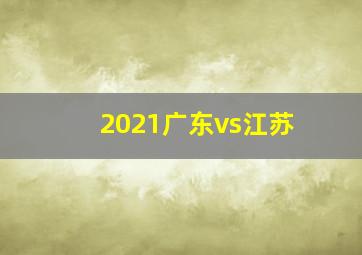 2021广东vs江苏